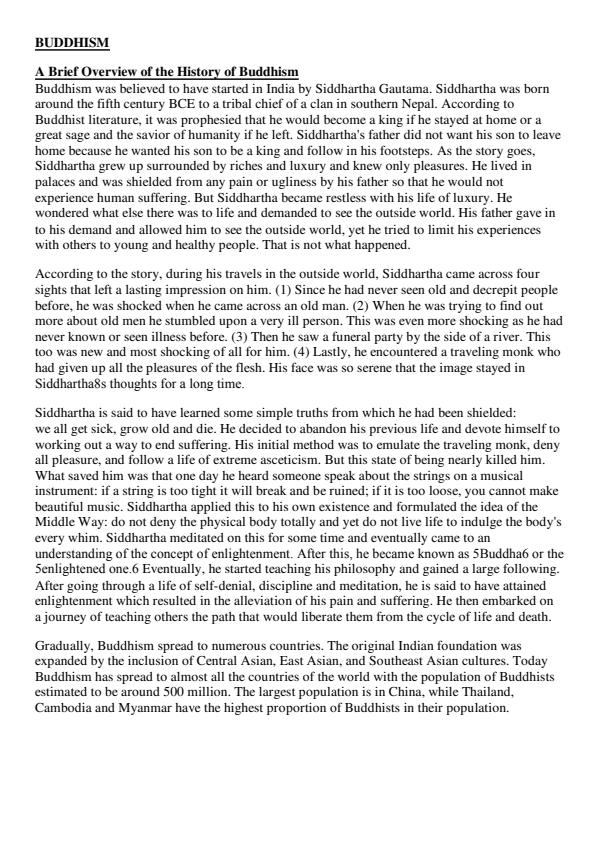 BUDDHISM

A Brief Overview of the History of Buddhism
Buddhism was believed to have started in India by Siddhartha Gautama. Siddhartha was born around the fifth century BCE to a tribal chief of a clan in southern Nepal. According to Buddhist literature, it was prophesied that he would become a king if he stayed at home or a great sage and the savior of humanity if he left. Siddhartha's father did not want his son to leave home because he wanted his son to be a king and follow in his footsteps. As the story goes, Siddhartha grew up surrounded by riches and luxury and knew only pleasures. He lived in palaces and was shielded from any pain or ugliness by his father so that he would not experience human suffering. But Siddhartha became restless with his life of luxury. He wondered what else there was to life and demanded to see the outside world. His father gave in to his demand and allowed him to see the outside world, yet he tried to limit his experiences with others to young and healthy people. That is not what happened.

According to the story, during his travels in the outside world, Siddhartha came across four sights that left a lasting impression on him. (1) Since he had never seen old and decrepit people before, he was shocked when he came across an old man. (2) When he was trying to find out more about old men he stumbled upon a very ill person. This was even more shocking as he had never known or seen illness before. (3) Then he saw a funeral party by the side of a river. This too was new and most shocking of all for him. (4) Lastly, he encountered a traveling monk who had given up all the pleasures of the flesh. His face was so serene that the image stayed in Siddhartha8s thoughts for a long time.

Siddhartha is said to have learned some simple truths from which he had been shielded: we all get sick, grow old and die. He decided to abandon his previous life and devote himself to working out a way to end suffering. His initial method was to emulate the traveling monk, deny all pleasure, and follow a life of extreme asceticism. But this state of being nearly killed him. What saved him was that one day he heard someone speak about the strings on a musical instrument: if a string is too tight it will break and be ruined; if it is too loose, you cannot make beautiful music. Siddhartha applied this to his own existence and formulated the idea of the Middle Way: do not deny the physical body totally and yet do not live life to indulge the body's every whim. Siddhartha meditated on this for some time and eventually came to an understanding of the concept of enlightenment. After this, he became known as 5Buddha6 or the 5enlightened one.6 Eventually, he started teaching his philosophy and gained a large following. After going through a life of self-denial, discipline and meditation, he is said to have attained enlightenment which resulted in the alleviation of his pain and suffering. He then embarked on a journey of teaching others the path that would liberate them from the cycle of life and death.

Gradually, Buddhism spread to numerous countries. The original Indian foundation was expanded by the inclusion of Central Asian, East Asian, and Southeast Asian cultures. Today Buddhism has spread to almost all the countries of the world with the population of Buddhists estimated to be around 500 million. The largest population is in China, while Thailand, Cambodia and Myanmar have the highest proportion of Buddhists in their population.